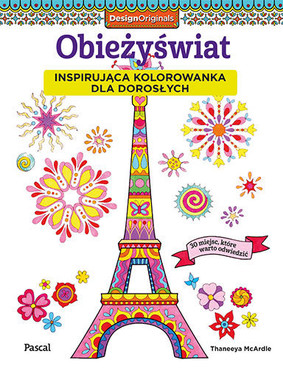 DesignOriginals

Obieżyświat

INSPIRUJĄCA KOLOROWANKA DLA DOROSŁYCH

30 miejsc, które warto odwiedzić

Pascal

Thaneeya McArdle